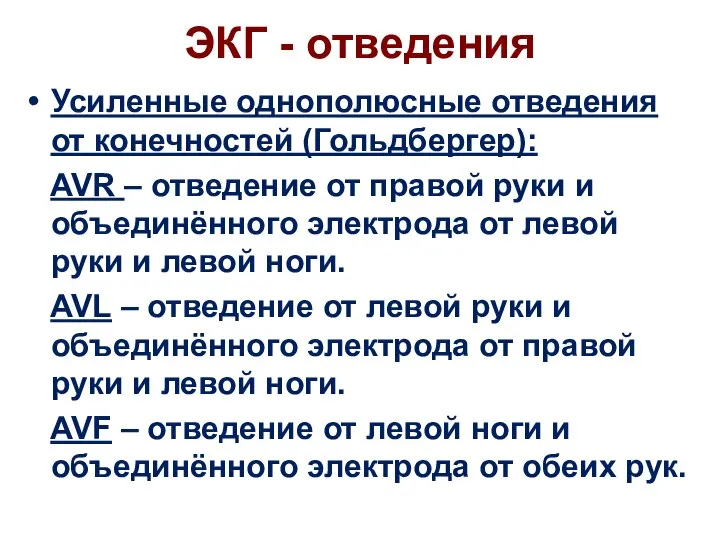 ЭКГ - отведения

• Усиленные однополюсные отведения от конечностей (Гольдбергер):

AVR – отведение от правой руки и объединённого электрода от левой руки и левой ноги.

AVL – отведение от левой руки и объединённого электрода от правой руки и левой ноги.

AVF – отведение от левой ноги и объединённого электрода от обеих рук.